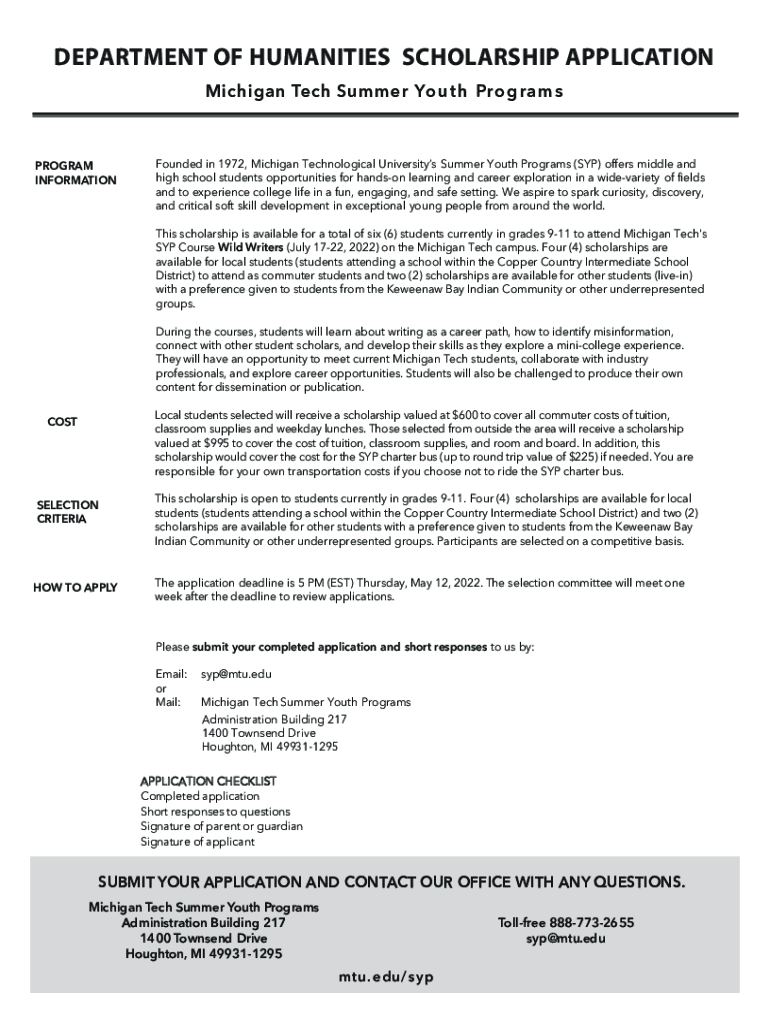 DEPARTMENT OF HUMANITIES SCHOLARSHIP APPLICATION

Michigan Tech Summer Youth Programs

PROGRAM INFORMATION

Founded in 1972, Michigan Technological University's Summer Youth Programs (SYP) offers middle and high school students opportunities for hands-on learning and career exploration in a wide-variety of fields and to experience college life in a fun, engaging, and safe setting. We aspire to spark curiosity, discovery, and critical soft skill development in exceptional young people from around the world.

This scholarship is available for a total of six (6) students currently in grades 9-11 to attend Michigan Tech's SYP Course Wild Writers (July 17-22, 2022) on the Michigan Tech campus. Four (4) scholarships are available for local students (students attending a school within the Copper Country Intermediate School District) to attend as commuter students and two (2) scholarships are available for other students (live-in) with a preference given to students from the Keweenaw Bay Indian Community or other underrepresented groups.

During the courses, students will learn about writing as a career path, how to identify misinformation, connect with other student scholars, and develop their skills as they explore a mini-college experience. They will have an opportunity to meet current Michigan Tech students, collaborate with industry professionals, and explore career opportunities. Students will also be challenged to produce their own content for dissemination or publication.

COST

Local students selected will receive a scholarship valued at $600 to cover all commuter costs of tuition, classroom supplies and weekday lunches. Those selected from outside the area will receive a scholarship valued at $995 to cover the cost of tuition, classroom supplies, and room and board. In addition, this scholarship would cover the cost for the SYP charter bus (up to round trip value of $225) if needed. You are responsible for your own transportation costs if you choose not to ride the SYP charter bus.

SELECTION CRITERIA

This scholarship is open to students currently in grades 9-11. Four (4) scholarships are available for local students (students attending a school within the Copper Country Intermediate School District) and two (2) scholarships are available for other students with a preference given to students from the Keweenaw Bay Indian Community or other underrepresented groups. Participants are selected on a competitive basis.

HOW TO APPLY

The application deadline is 5 PM (EST) Thursday, May 12, 2022. The selection committee will meet one week after the deadline to review applications.

Please submit your completed application and short responses to us by:

Email: syp@mtu.edu
or
Mail: Michigan Tech Summer Youth Programs
Administration Building 217
1400 Townsend Drive
Houghton, MI 49931-1295

APPLICATION CHECKLIST
Completed application
Short responses to questions
Signature of parent or guardian
Signature of applicant

SUBMIT YOUR APPLICATION AND CONTACT OUR OFFICE WITH ANY QUESTIONS.

Michigan Tech Summer Youth Programs
Administration Building 217
1400 Townsend Drive
Houghton, MI 49931-1295

Toll-free 888-773-2655
syp@mtu.edu

mtu.edu/syp